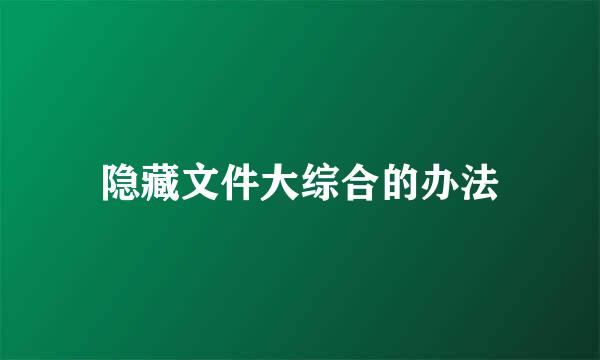 隐藏文件大综合的办法